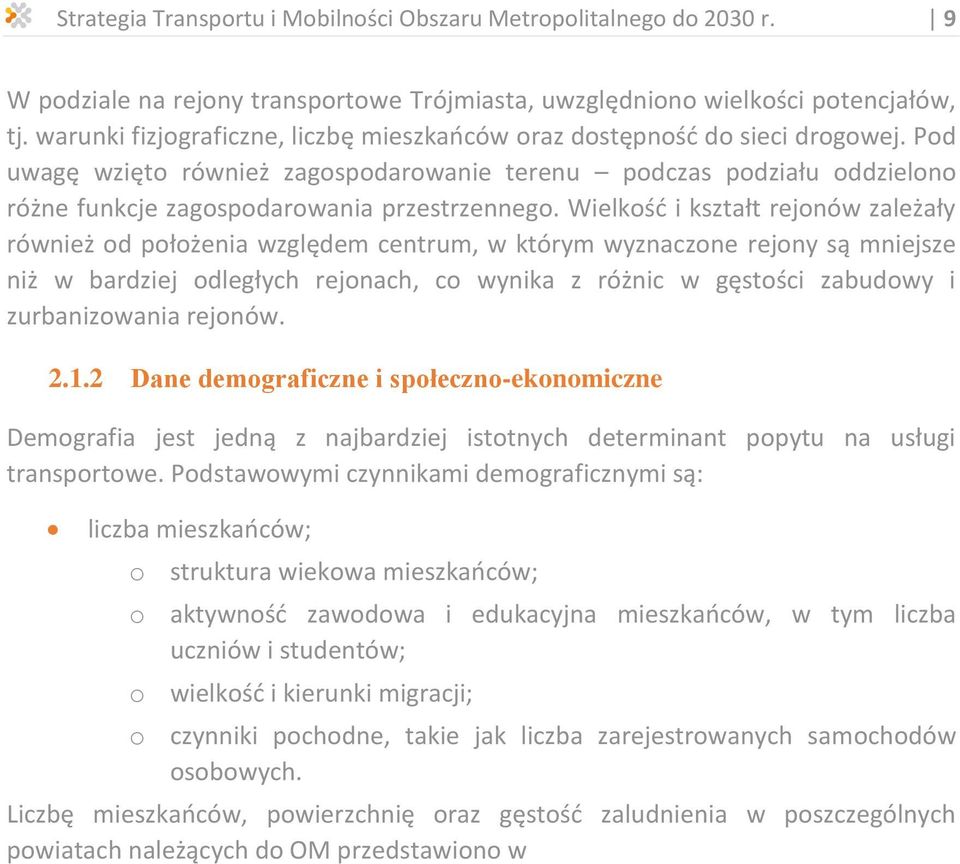 Strategia Transportu i Mobilności Obszaru Metropolitalnego do 2030 r. | 9

W podziale na rejony transportowe Trójmiasta, uwzględniono wielkości potencjałów, tj. warunki fizjograficzne, liczbę mieszkańców oraz dostępność do sieci drogowej. Pod uwagę wzięto również zagospodarowanie terenu – podczas podziału oddzielono różne funkcje zagospodarowania przestrzennego. Wielkość i kształt rejonów zależały również od położenia względem centrum, w którym wyznaczone rejony są mniejsze niż w bardziej odległych rejonach, co wynika z różnic w gęstości zabudowy i zurbanizowania rejonów.

2.1.2 Dane demograficzne i społeczno-ekonomiczne

Demografia jest jedną z najbardziej istotnych determinant popytu na usługi transportowe. Podstawowymi czynnikami demograficznymi są:

• liczba mieszkańców;
  o struktura wiekowa mieszkańców;
  o aktywność zawodowa i edukacyjna mieszkańców, w tym liczba uczniów i studentów;
  o wielkość i kierunki migracji;
  o czynniki pochodne, takie jak liczba zarejestrowanych samochodów osobowych.

Liczbę mieszkańców, powierzchnię oraz gęstość zaludnienia w poszczególnych powiatach należących do OM przedstawiono w